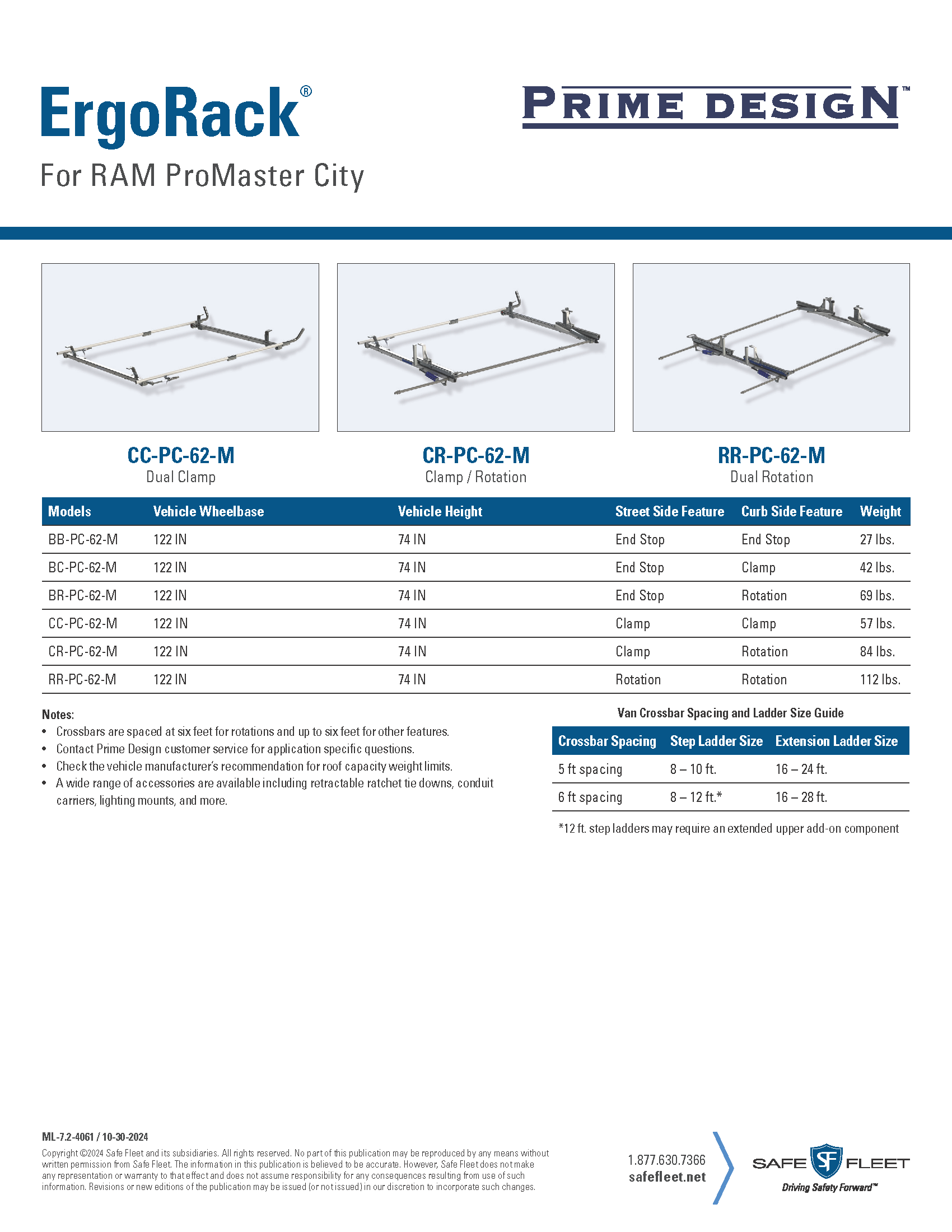 ErgoRack®

For RAM ProMaster City

PRIME DESIGN™

CC-PC-62-M
Dual Clamp

CR-PC-62-M
Clamp / Rotation

RR-PC-62-M
Dual Rotation

| Models | Vehicle Wheelbase | Vehicle Height | Street Side Feature | Curb Side Feature | Weight |
|---|---|---|---|---|---|
| BB-PC-62-M | 122 IN | 74 IN | End Stop | End Stop | 27 lbs. |
| BC-PC-62-M | 122 IN | 74 IN | End Stop | Clamp | 42 lbs. |
| BR-PC-62-M | 122 IN | 74 IN | End Stop | Rotation | 69 lbs. |
| CC-PC-62-M | 122 IN | 74 IN | Clamp | Clamp | 57 lbs. |
| CR-PC-62-M | 122 IN | 74 IN | Clamp | Rotation | 84 lbs. |
| RR-PC-62-M | 122 IN | 74 IN | Rotation | Rotation | 112 lbs. |

Notes:
• Crossbars are spaced at six feet for rotations and up to six feet for other features.
• Contact Prime Design customer service for application specific questions.
• Check the vehicle manufacturer's recommendation for roof capacity weight limits.
• A wide range of accessories are available including retractable ratchet tie downs, conduit carriers, lighting mounts, and more.

Van Crossbar Spacing and Ladder Size Guide

| Crossbar Spacing | Step Ladder Size | Extension Ladder Size |
|---|---|---|
| 5 ft spacing | 8 – 10 ft. | 16 – 24 ft. |
| 6 ft spacing | 8 – 12 ft.* | 16 – 28 ft. |

*12 ft. step ladders may require an extended upper add-on component

ML-7.2-4061 / 10-30-2024

Copyright ©2024 Safe Fleet and its subsidiaries. All rights reserved. No part of this publication may be reproduced by any means without written permission from Safe Fleet. The information in this publication is believed to be accurate. However, Safe Fleet does not make any representation or warranty to that effect and does not assume responsibility for any consequences resulting from use of such information. Revisions or new editions of the publication may be issued (or not issued) in our discretion to incorporate such changes.

1.877.630.7366
safefleet.net

SAFE SF FLEET
Driving Safety Forward™